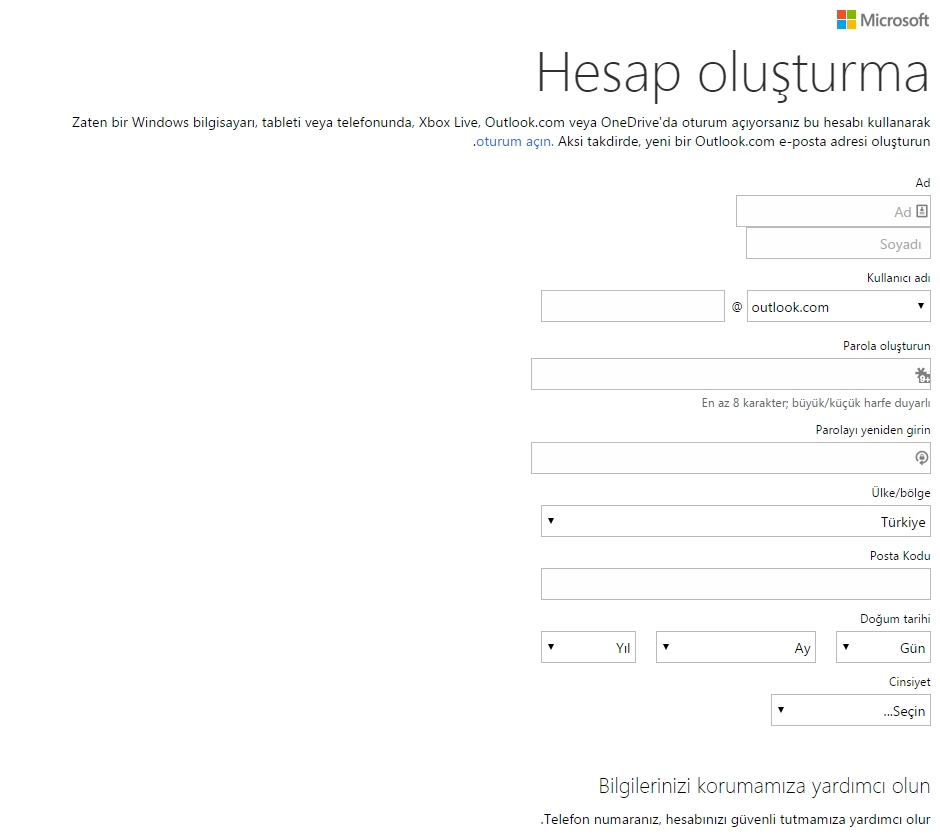 Microsoft

Hesap oluşturma

Zaten bir Windows bilgisayarı, tableti veya telefonunda, Xbox Live, Outlook.com veya OneDrive'da oturum açıyorsanız bu hesabı kullanarak .oturum açın. Aksi takdirde, yeni bir Outlook.com e-posta adresi oluşturun

Ad

Ad

Soyadı

Kullanıcı adı

@ outlook.com

Parola oluşturun

En az 8 karakter; büyük/küçük harfe duyarlı

Parolayı yeniden girin

Ülke/bölge

Türkiye

Posta Kodu

Doğum tarihi

Yıl

Ay

Gün

Cinsiyet

...Seçin

Bilgilerinizi korumamıza yardımcı olun

.Telefon numaranız, hesabınızı güvenli tutmamıza yardımcı olur